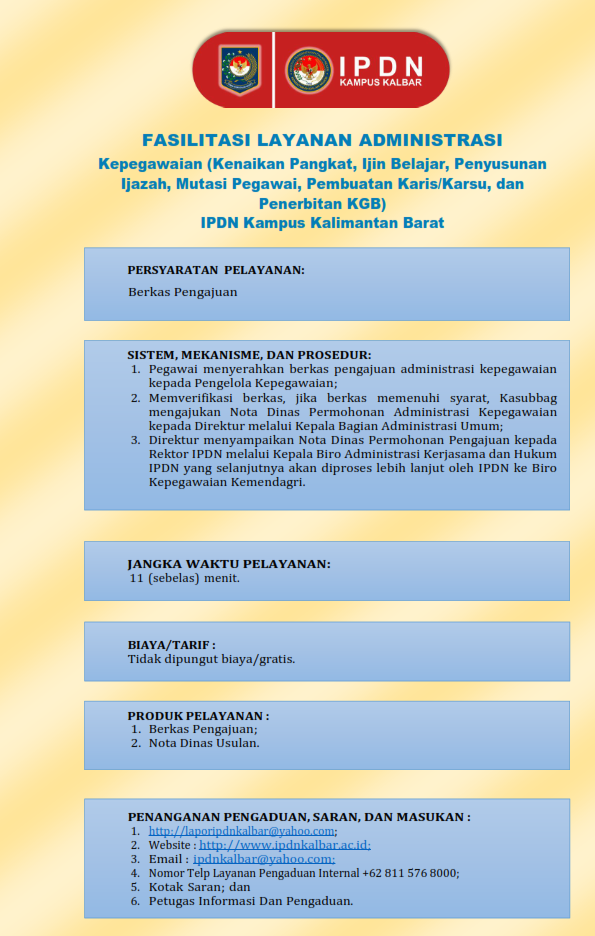 IPDN
KAMPUS KALBAR

FASILITASI LAYANAN ADMINISTRASI
Kepegawaian (Kenaikan Pangkat, Ijin Belajar, Penyusunan Ijazah, Mutasi Pegawai, Pembuatan Karis/Karsu, dan Penerbitan KGB)
IPDN Kampus Kalimantan Barat

PERSYARATAN PELAYANAN:
Berkas Pengajuan

SISTEM, MEKANISME, DAN PROSEDUR:
1. Pegawai menyerahkan berkas pengajuan administrasi kepegawaian kepada Pengelola Kepegawaian;
2. Memverifikasi berkas, jika berkas memenuhi syarat, Kasubbag mengajukan Nota Dinas Permohonan Administrasi Kepegawaian kepada Direktur melalui Kepala Bagian Administrasi Umum;
3. Direktur menyampaikan Nota Dinas Permohonan Pengajuan kepada Rektor IPDN melalui Kepala Biro Administrasi Kerjasama dan Hukum IPDN yang selanjutnya akan diproses lebih lanjut oleh IPDN ke Biro Kepegawaian Kemendagri.

JANGKA WAKTU PELAYANAN:
11 (sebelas) menit.

BIAYA/TARIF :
Tidak dipungut biaya/gratis.

PRODUK PELAYANAN :
1. Berkas Pengajuan;
2. Nota Dinas Usulan.

PENANGANAN PENGADUAN, SARAN, DAN MASUKAN :
1. http://laporipdnkalbar@yahoo.com;
2. Website : http://www.ipdnkalbar.ac.id;
3. Email : ipdnkalbar@yahoo.com;
4. Nomor Telp Layanan Pengaduan Internal +62 811 576 8000;
5. Kotak Saran; dan
6. Petugas Informasi Dan Pengaduan.